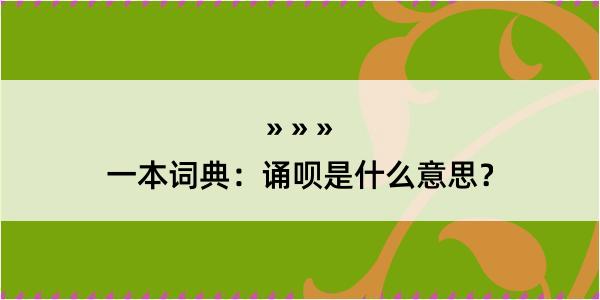 » » »
一本词典：诵呗是什么意思？